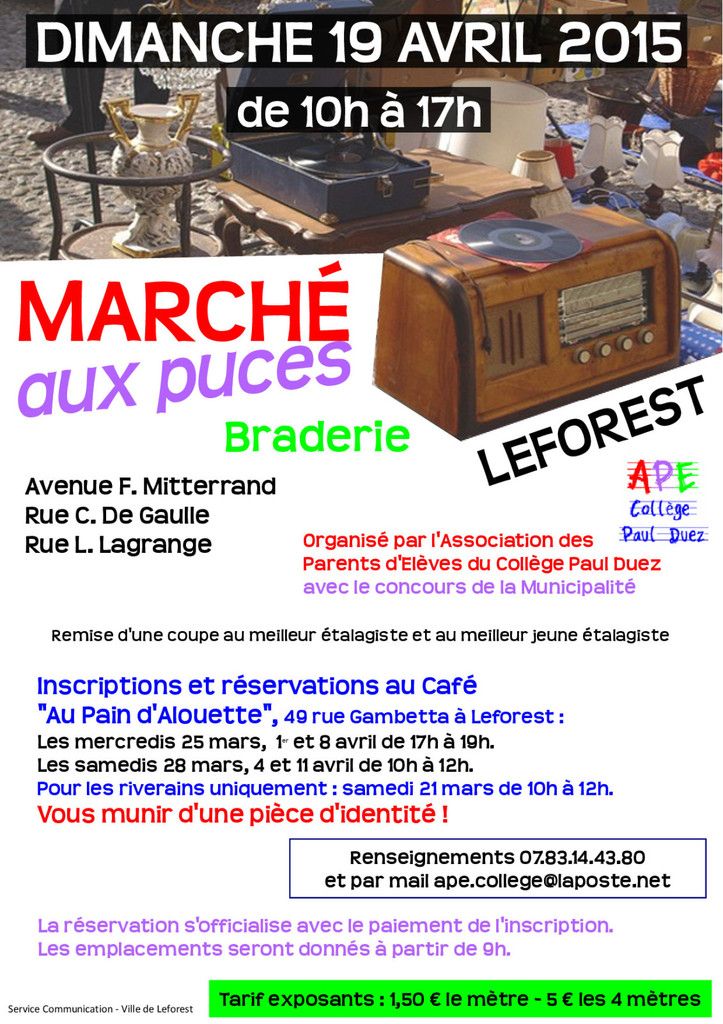 DIMANCHE 19 AVRIL 2015
de 10h à 17h

MARCHÉ
aux puces
Braderie

LEFOREST

APE
Collège
Paul Duez

Avenue F. Mitterrand
Rue C. De Gaulle
Rue L. Lagrange

Organisé par l'Association des Parents d'Elèves du Collège Paul Duez
avec le concours de la Municipalité

Remise d'une coupe au meilleur étalagiste et au meilleur jeune étalagiste

Inscriptions et réservations au Café "Au Pain d'Alouette", 49 rue Gambetta à Leforest :
Les mercredis 25 mars, 1er et 8 avril de 17h à 19h.
Les samedis 28 mars, 4 et 11 avril de 10h à 12h.
Pour les riverains uniquement : samedi 21 mars de 10h à 12h.
Vous munir d'une pièce d'identité !

Renseignements 07.83.14.43.80
et par mail ape.college@laposte.net

La réservation s'officialise avec le paiement de l'inscription.
Les emplacements seront donnés à partir de 9h.

Service Communication - Ville de Leforest

Tarif exposants : 1,50 € le mètre - 5 € les 4 mètres